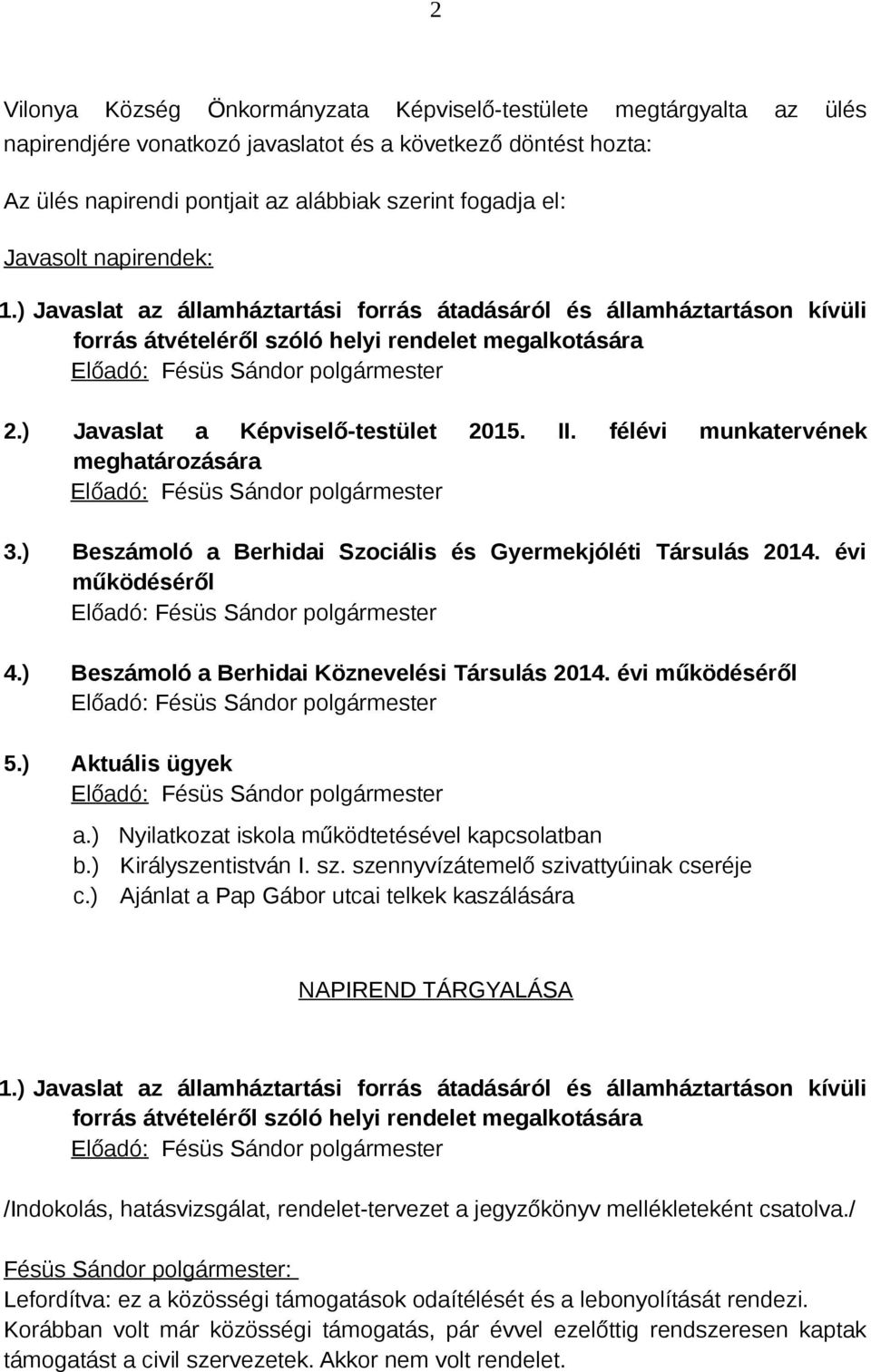 2

Vilonya Község Önkormányzata Képviselő-testülete megtárgyalta az ülés napirendjére vonatkozó javaslatot és a következő döntést hozta:

Az ülés napirendi pontjait az alábbiak szerint fogadja el:

Javasolt napirendek:

1.) Javaslat az államháztartási forrás átadásáról és államháztartáson kívüli forrás átvételéről szóló helyi rendelet megalkotására
Előadó: Fésüs Sándor polgármester

2.) Javaslat a Képviselő-testület 2015. II. félévi munkatervének meghatározására
Előadó: Fésüs Sándor polgármester

3.) Beszámoló a Berhidai Szociális és Gyermekjóléti Társulás 2014. évi működéséről
Előadó: Fésüs Sándor polgármester

4.) Beszámoló a Berhidai Köznevelési Társulás 2014. évi működéséről
Előadó: Fésüs Sándor polgármester

5.) Aktuális ügyek
Előadó: Fésüs Sándor polgármester

a.) Nyilatkozat iskola működtetésével kapcsolatban
b.) Királyszentistván I. sz. szennyvízátemelő szivattyúinak cseréje
c.) Ajánlat a Pap Gábor utcai telkek kaszálására

NAPIREND TÁRGYALÁSA

1.) Javaslat az államháztartási forrás átadásáról és államháztartáson kívüli forrás átvételéről szóló helyi rendelet megalkotására
Előadó: Fésüs Sándor polgármester

/Indokolás, hatásvizsgálat, rendelet-tervezet a jegyzőkönyv mellékleteként csatolva./

Fésüs Sándor polgármester:
Lefordítva: ez a közösségi támogatások odaítélését és a lebonyolítását rendezi. Korábban volt már közösségi támogatás, pár évvel ezelőttig rendszeresen kaptak támogatást a civil szervezetek. Akkor nem volt rendelet.